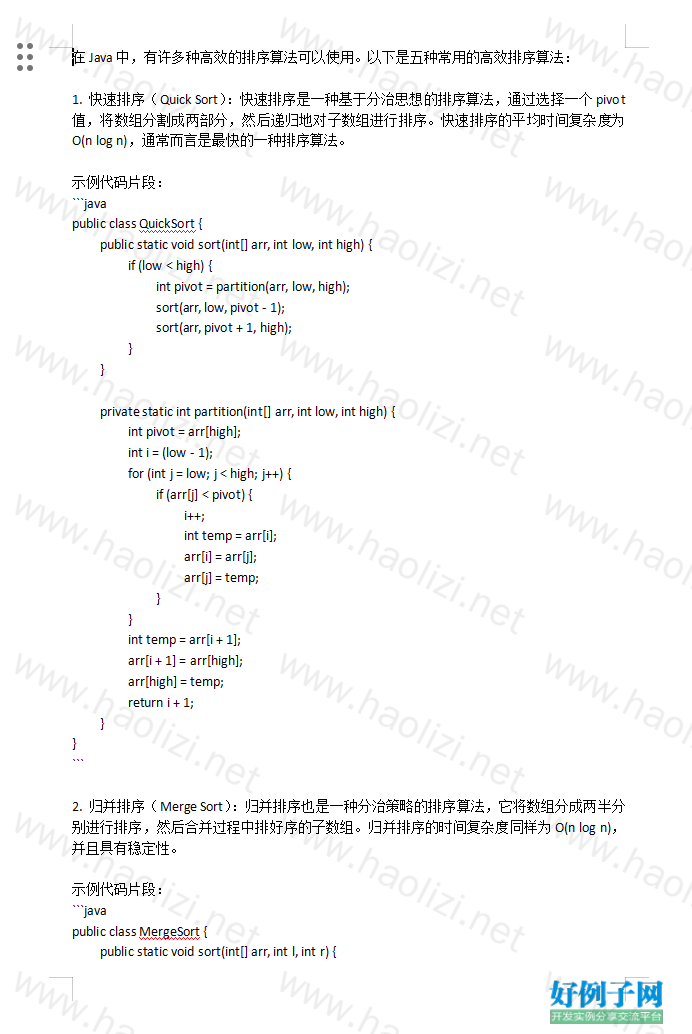 在 Java 中，有许多种高效的排序算法可以使用。以下是五种常用的高效排序算法：

1. 快速排序（Quick Sort）：快速排序是一种基于分治思想的排序算法，通过选择一个 pivot 值，将数组分割成两部分，然后递归地对子数组进行排序。快速排序的平均时间复杂度为 O(n log n)，通常而言是最快的一种排序算法。

示例代码片段：
```java
public class QuickSort {
    public static void sort(int[] arr, int low, int high) {
        if (low < high) {
            int pivot = partition(arr, low, high);
            sort(arr, low, pivot - 1);
            sort(arr, pivot + 1, high);
        }
    }

    private static int partition(int[] arr, int low, int high) {
        int pivot = arr[high];
        int i = (low - 1);
        for (int j = low; j < high; j++) {
            if (arr[j] < pivot) {
                i++;
                int temp = arr[i];
                arr[i] = arr[j];
                arr[j] = temp;
            }
        }
        int temp = arr[i + 1];
        arr[i + 1] = arr[high];
        arr[high] = temp;
        return i + 1;
    }
}
```

2. 归并排序（Merge Sort）：归并排序也是一种分治策略的排序算法，它将数组分成两半分别进行排序，然后合并过程中排好序的子数组。归并排序的时间复杂度同样为 O(n log n)，并且具有稳定性。

示例代码片段：
```java
public class MergeSort {
    public static void sort(int[] arr, int l, int r) {

www.haolizi.net

好例子网
开发实例分享交流平台